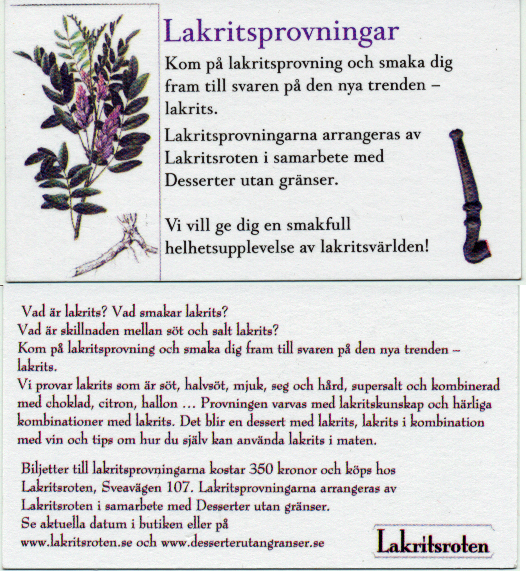 Lakritsprovningar

Kom på lakritsprovning och smaka dig fram till svaren på den nya trenden – lakrits.

Lakritsprovningarna arrangeras av Lakritsroten i samarbete med Desserter utan gränser.

Vi vill ge dig en smakfull helhetsupplevelse av lakritsvärlden!

Vad är lakrits? Vad smakar lakrits?
Vad är skillnaden mellan söt och salt lakrits?
Kom på lakritsprovning och smaka dig fram till svaren på den nya trenden – lakrits.
Vi provar lakrits som är söt, halvsöt, mjuk, seg och hård, supersalt och kombinerad med choklad, citron, hallon ... Provningen varvas med lakritskunskap och härliga kombinationer med lakrits. Det blir en dessert med lakrits, lakrits i kombination med vin och tips om hur du själv kan använda lakrits i maten.

Biljetter till lakritsprovningarna kostar 350 kronor och köps hos Lakritsroten, Sveavägen 107. Lakritsprovningarna arrangeras av Lakritsroten i samarbete med Desserter utan gränser.
Se aktuella datum i butiken eller på
www.lakritsroten.se och www.desserterutangranser.se

Lakritsroten